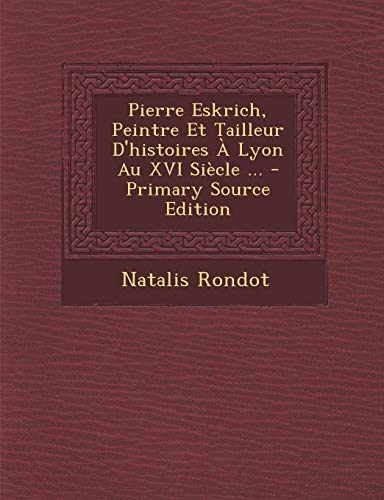 Pierre Eskrich, Peintre Et Tailleur D'histoires À Lyon Au XVI Siècle ... - Primary Source Edition

Natalis Rondot